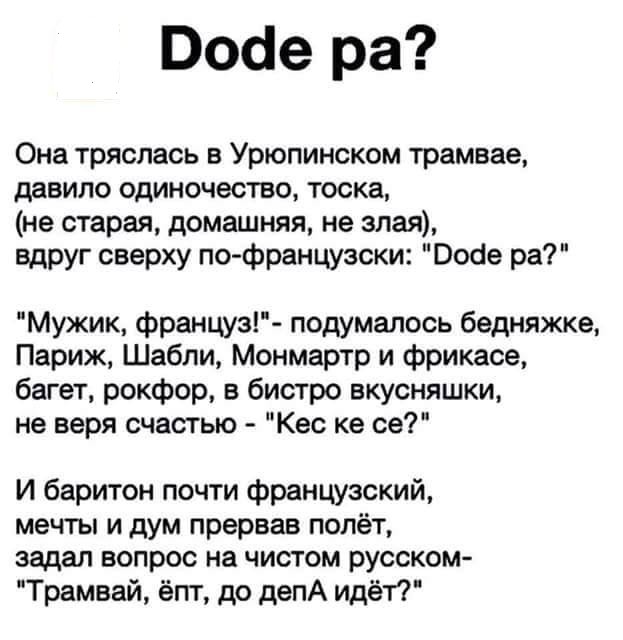 Dode pa?

Она тряслась в Урюпинском трамвае,
давило одиночество, тоска,
(не старая, домашняя, не злая),
вдруг сверху по-французски: "Dode pa?"

"Мужик, француз!"- подумалось бедняжке,
Париж, Шабли, Монмартр и фрикасе,
багет, рокфор, в бистро вкусняшки,
не веря счастью - "Кес ке се?"

И баритон почти французский,
мечты и дум прервав полёт,
задал вопрос на чистом русском-
"Трамвай, ёпт, до депА идёт?"